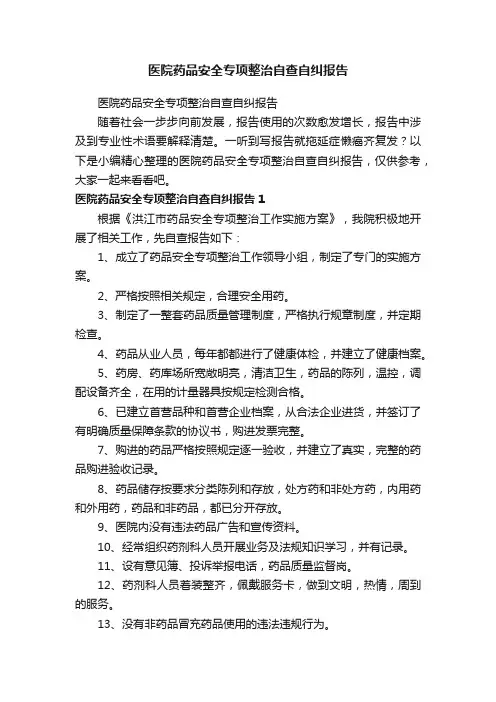 医院药品安全专项整治自查自纠报告

医院药品安全专项整治自查自纠报告

随着社会一步步向前发展，报告使用的次数愈发增长，报告中涉及到专业性术语要解释清楚。一听到写报告就拖延症懒癌齐复发？以下是小编精心整理的医院药品安全专项整治自查自纠报告，仅供参考，大家一起来看看吧。

医院药品安全专项整治自查自纠报告 1

根据《洪江市药品安全专项整治工作实施方案》，我院积极地开展了相关工作，先自查报告如下：

1、成立了药品安全专项整治工作领导小组，制定了专门的实施方案。

2、严格按照相关规定，合理安全用药。

3、制定了一整套药品质量管理制度，严格执行规章制度，并定期检查。

4、药品从业人员，每年都都进行了健康体检，并建立了健康档案。

5、药房、药库场所宽敞明亮，清洁卫生，药品的陈列，温控，调配设备齐全，在用的计量器具按规定检测合格。

6、已建立首营品种和首营企业档案，从合法企业进货，并签订了有明确质量保障条款的协议书，购进发票完整。

7、购进的药品严格按照规定逐一验收，并建立了真实，完整的药品购进验收记录。

8、药品储存按要求分类陈列和存放，处方药和非处方药，内用药和外用药，药品和非药品，都已分开存放。

9、医院内没有违法药品广告和宣传资料。

10、经常组织药剂科人员开展业务及法规知识学习，并有记录。

11、设有意见簿、投诉举报电话，药品质量监督岗。

12、药剂科人员着装整齐，佩戴服务卡，做到文明，热情，周到的服务。

13、没有非药品冒充药品使用的违法违规行为。